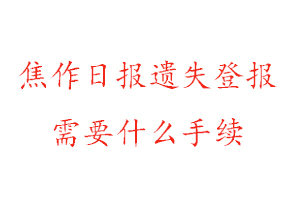 焦作日报遗失登报
需要什么手续